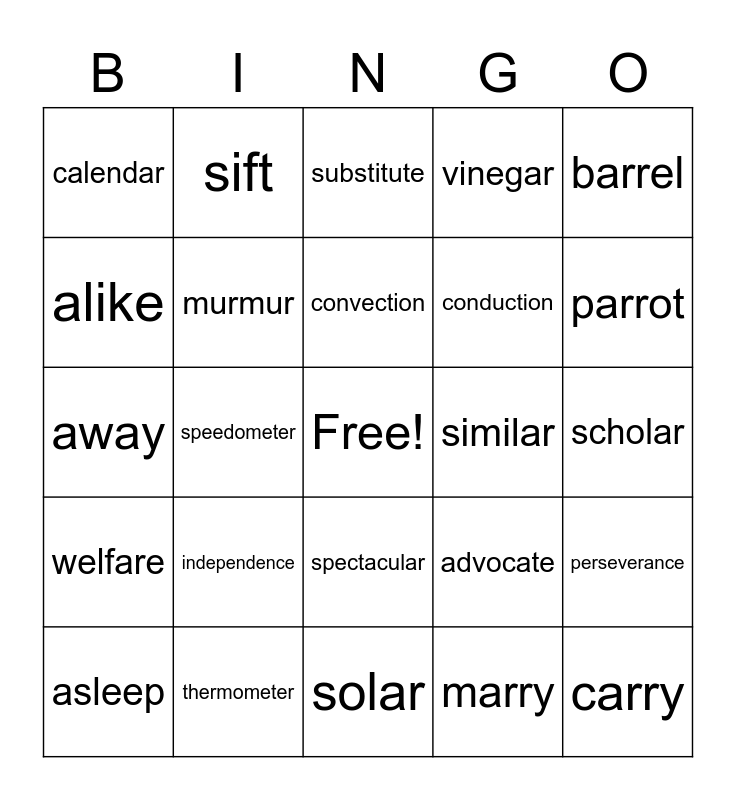 | B | I | N | G | O |
|---|---|---|---|---|
| calendar | sift | substitute | vinegar | barrel |
| alike | murmur | convection | conduction | parrot |
| away | speedometer | Free! | similar | scholar |
| welfare | independence | spectacular | advocate | perseverance |
| asleep | thermometer | solar | marry | carry |